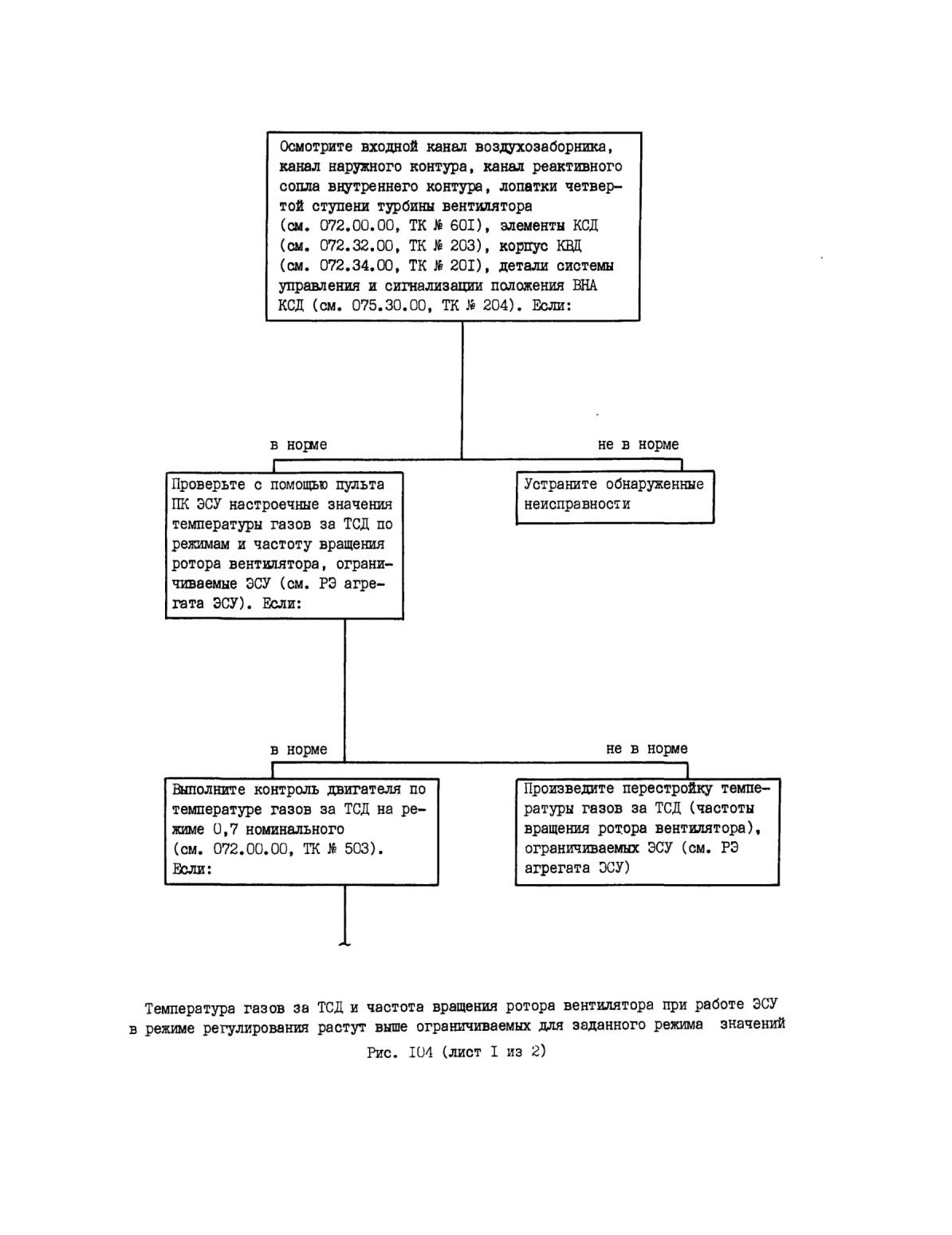 Осмотрите входной канал воздухозаборника, канал наружного контура, канал реактивного сопла внутреннего контура, лопатки четвертой ступени турбины вентилятора (см. 072.00.00, ТК № 60I), элементы КСД (см. 072.32.00, ТК № 203), корпус КВД (см. 072.34.00, ТК № 20I), детали системы управления и сигнализации положения ВНА КСД (см. 075.30.00, ТК № 204). Если:

в норме

не в норме

Проверьте с помощью пульта ПК ЭСУ настроечные значения температуры газов за ТСД по режимам и частоту вращения ротора вентилятора, ограничиваемые ЭСУ (см. РЭ агрегата ЭСУ). Если:

Устраните обнаруженные неисправности

в норме

не в норме

Выполните контроль двигателя по температуре газов за ТСД на режиме 0,7 номинального (см. 072.00.00, ТК № 503). Если:

Произведите перестройку температуры газов за ТСД (частоты вращения ротора вентилятора), ограничиваемых ЭСУ (см. РЭ агрегата ЭСУ)

Температура газов за ТСД и частота вращения ротора вентилятора при работе ЭСУ в режиме регулирования растут выше ограничиваемых для заданного режима значений

Рис. I04 (лист I из 2)